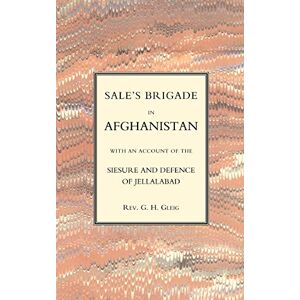 SALE'S BRIGADE

IN

AFGHANISTAN

WITH AN ACCOUNT OF THE

SIESURE AND DEFENCE OF JELLALABAD

REV. G. H. GLEIG